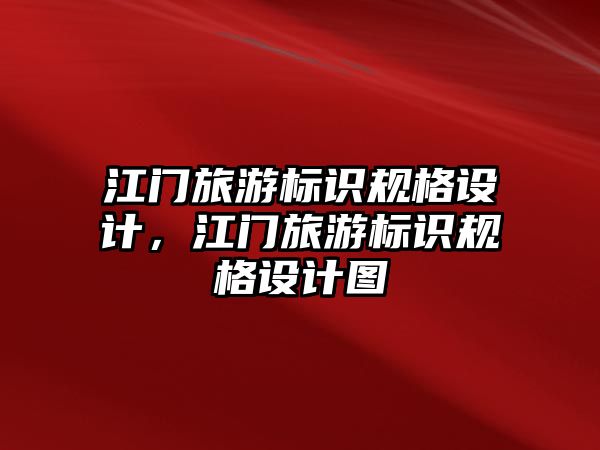 江门旅游标识规格设计，江门旅游标识规格设计图